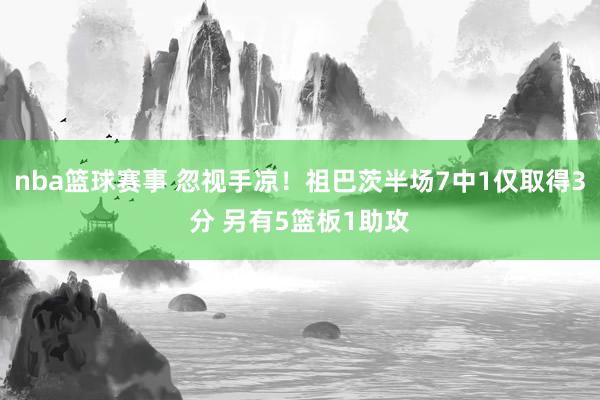 nba篮球赛事 忽视手凉！祖巴茨半场7中1仅取得3分 另有5篮板1助攻